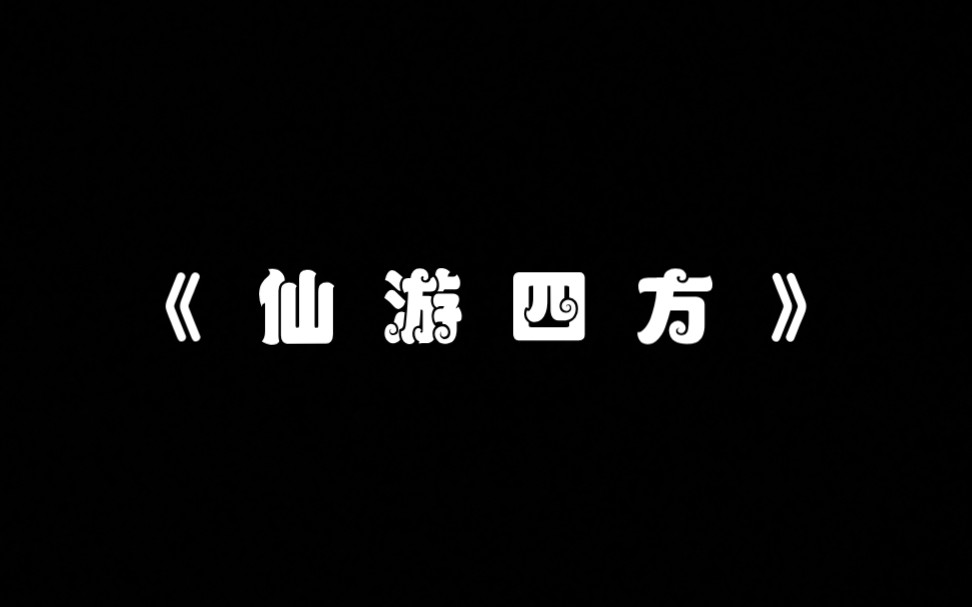 《仙游四方》